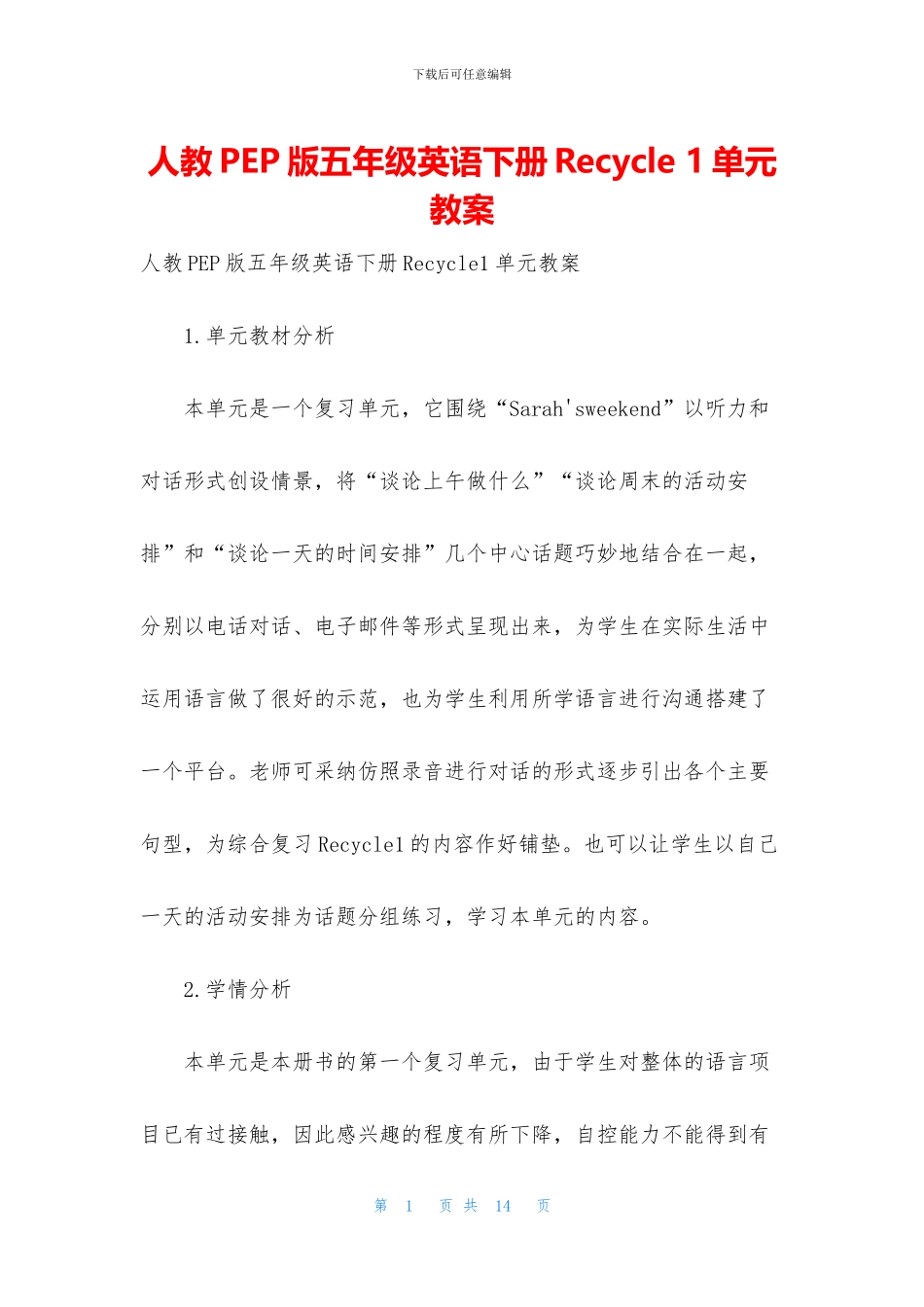 下载后可任意编辑

人教PEP版五年级英语下册Recycle 1单元教案

人教PEP版五年级英语下册Recycle1单元教案

1.单元教材分析

本单元是一个复习单元，它围绕“Sarah'sweekend”以听力和对话形式创设情景，将“谈论上午做什么”“谈论周末的活动安排”和“谈论一天的时间安排”几个中心话题巧妙地结合在一起，分别以电话对话、电子邮件等形式呈现出来，为学生在实际生活中运用语言做了很好的示范，也为学生利用所学语言进行沟通搭建了一个平台。老师可采纳仿照录音进行对话的形式逐步引出各个主要句型，为综合复习Recycle1的内容作好铺垫。也可以让学生以自己一天的活动安排为话题分组练习，学习本单元的内容。

2.学情分析

本单元是本册书的第一个复习单元，由于学生对整体的语言项目已有过接触，因此感兴趣的程度有所下降，自控能力不能得到有

第 1 页 共 14 页